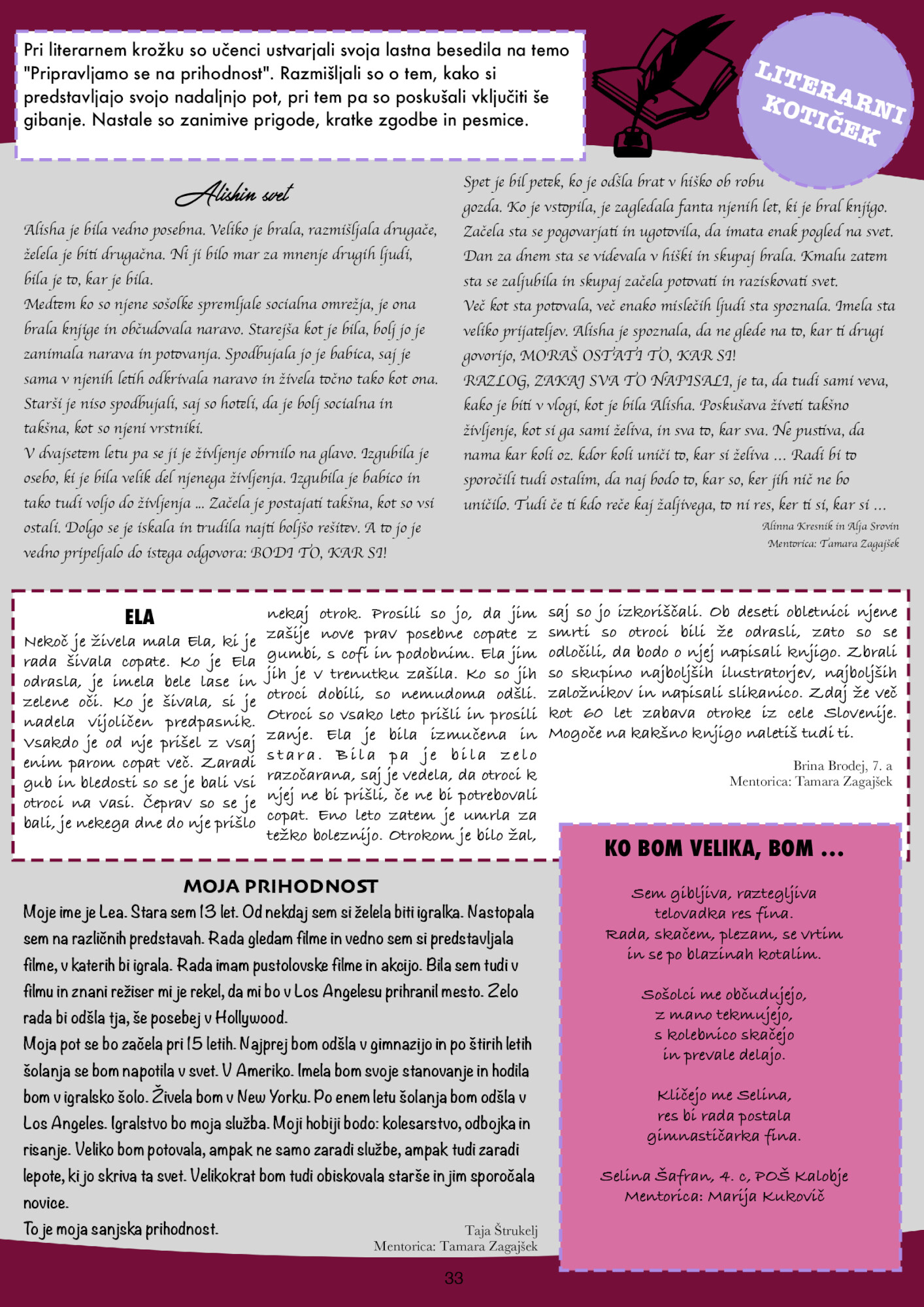 Pri literarnem krožku so učenci ustvarjali svoja lastna besedila na temo "Pripravljamo se na prihodnost". Razmišljali so o tem, kako si predstavljajo svojo nadaljnjo pot, pri tem pa so poskušali vključiti še gibanje. Nastale so zanimive prigode, kratke zgodbe in pesmice.

LITERARNI KOTIČEK

Alishin svet

Alisha je bila vedno posebna. Veliko je brala, razmišljala drugače, želela je biti drugačna. Ni ji bilo mar za mnenje drugih ljudi, bila je to, kar je bila.
Medtem ko so njene sošolke spremljale socialna omrežja, je ona brala knjige in občudovala naravo. Starejša kot je bila, bolj jo je zanimala narava in potovanja. Spodbujala jo je babica, saj je sama v njenih letih odkrivala naravo in živela točno tako kot ona. Starši je niso spodbujali, saj so hoteli, da je bolj socialna in takšna, kot so njeni vrstniki.
V dvajsetem letu pa se ji je življenje obrnilo na glavo. Izgubila je osebo, ki je bila velik del njenega življenja. Izgubila je babico in tako tudi voljo do življenja ... Začela je postajati takšna, kot so vsi ostali. Dolgo se je iskala in trudila najti boljšo rešitev. A to jo je vedno pripeljalo do istega odgovora: BODI TO, KAR SI!

Spet je bil petek, ko je odšla brat v hiško ob robu gozda. Ko je vstopila, je zagledala fanta njenih let, ki je bral knjigo. Začela sta se pogovarjati in ugotovila, da imata enak pogled na svet. Dan za dnem sta se videvala v hiški in skupaj brala. Kmalu zatem sta se zaljubila in skupaj začela potovati in raziskovati svet.
Več kot sta potovala, več enako mislečih ljudi sta spoznala. Imela sta veliko prijateljev. Alisha je spoznala, da ne glede na to, kar ti drugi govorijo, MORAŠ OSTATI TO, KAR SI!
RAZLOG, ZAKAJ SVA TO NAPISALI, je ta, da tudi sami veva, kako je biti v vlogi, kot je bila Alisha. Poskušava živeti takšno življenje, kot si ga sami želiva, in sva to, kar sva. Ne pustiva, da nama kar koli oz. kdor koli uniči to, kar si želiva ... Radi bi to sporočili tudi ostalim, da naj bodo to, kar so, ker jih nič ne bo uničilo. Tudi če ti kdo reče kaj žaljivega, to ni res, ker ti si, kar si ...
Alinna Kresnik in Alja Srovin
Mentorica: Tamara Zagajšek

ELA
Nekoč je živela mala Ela, ki je rada šivala copate. Ko je Ela odrasla, je imela bele lase in zelene oči. Ko je šivala, si je nadela vijoličen predpasnik. Vsakdo je od nje prišel z vsaj enim parom copat več. Zaradi gub in bledosti so se je bali vsi otroci na vasi. Čeprav so se je bali, je nekega dne do nje prišlo nekaj otrok. Prosili so jo, da jim zašije nove prav posebne copate z gumbi, s cofi in podobnim. Ela jim jih je v trenutku zašila. Ko so jih otroci dobili, so nemudoma odšli. Otroci so vsako leto prišli in prosili zanje. Ela je bila izmučena in stara. Bila pa je bila zelo razočarana, saj je vedela, da otroci k njej ne bi prišli, če ne bi potrebovali copat. Eno leto zatem je umrla za težko boleznijo. Otrokom je bilo žal, saj so jo izkoriščali. Ob deseti obletnici njene smrti so otroci bili že odrasli, zato so se odločili, da bodo o njej napisali knjigo. Zbrali so skupino najboljših ilustratorjev, najboljših založnikov in napisali slikanico. Zdaj že več kot 60 let zabava otroke iz cele Slovenije. Mogoče na kakšno knjigo naletiš tudi ti.
Brina Brodej, 7. a
Mentorica: Tamara Zagajšek

MOJA PRIHODNOST
Moje ime je Lea. Stara sem 13 let. Od nekdaj sem si želela biti igralka. Nastopala sem na različnih predstavah. Rada gledam filme in vedno sem si predstavljala filme, v katerih bi igrala. Rada imam pustolovske filme in akcijo. Bila sem tudi v filmu in znani režiser mi je rekel, da mi bo v Los Angelesu prihranil mesto. Zelo rada bi odšla tja, še posebej v Hollywood.
Moja pot se bo začela pri 15 letih. Najprej bom odšla v gimnazijo in po štirih letih šolanja se bom napotila v svet. V Ameriko. Imela bom svoje stanovanje in hodila bom v igralsko šolo. Živela bom v New Yorku. Po enem letu šolanja bom odšla v Los Angeles. Igralstvo bo moja služba. Moji hobiji bodo: kolesarstvo, odbojka in risanje. Veliko bom potovala, ampak ne samo zaradi službe, ampak tudi zaradi lepote, ki jo skriva ta svet. Velikokrat bom tudi obiskovala starše in jim sporočala novice.
To je moja sanjska prihodnost.
Taja Štrukelj
Mentorica: Tamara Zagajšek

KO BOM VELIKA, BOM ...

Sem gibljiva, raztegljiva
telovadka res fina.
Rada, skačem, plezam, se vrtim
in se po blazinah kotalim.

Sošolci me občudujejo,
z mano tekmujejo,
s kolebnico skačejo
in prevale delajo.

Kličejo me Selina,
res bi rada postala
gimnastičarka fina.

Selina Šafran, 4. c, POŠ Kalobje
Mentorica: Marija Kukovič

33